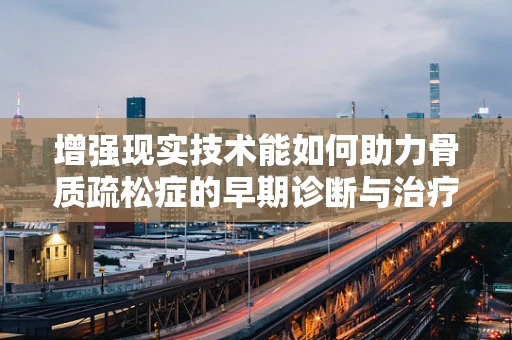 增强现实技术能如何助力骨质疏松症的早期诊断与治疗